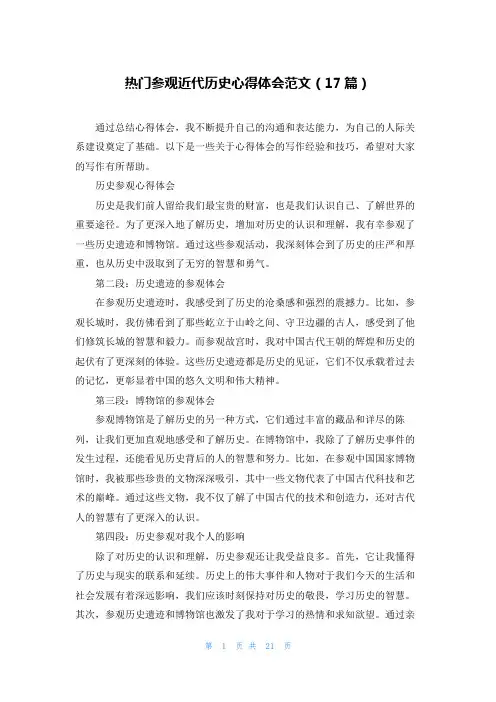 热门参观近代历史心得体会范文（17篇）

通过总结心得体会，我不断提升自己的沟通和表达能力，为自己的人际关系建设奠定了基础。以下是一些关于心得体会的写作经验和技巧，希望对大家的写作有所帮助。

历史参观心得体会

历史是我们前人留给我们最宝贵的财富，也是我们认识自己、了解世界的重要途径。为了更深入地了解历史，增加对历史的认识和理解，我有幸参观了一些历史遗迹和博物馆。通过这些参观活动，我深刻体会到了历史的庄严和厚重，也从历史中汲取到了无穷的智慧和勇气。

第二段：历史遗迹的参观体会

在参观历史遗迹时，我感受到了历史的沧桑感和强烈的震撼力。比如，参观长城时，我仿佛看到了那些屹立于山岭之间、守卫边疆的古人，感受到了他们修筑长城的智慧和毅力。而参观故宫时，我对中国古代王朝的辉煌和历史的起伏有了更深刻的体验。这些历史遗迹都是历史的见证，它们不仅承载着过去的记忆，更彰显着中国的悠久文明和伟大精神。

第三段：博物馆的参观体会

参观博物馆是了解历史的另一种方式，它们通过丰富的藏品和详尽的陈列，让我们更加直观地感受和了解历史。在博物馆中，我除了了解历史事件的发生过程，还能看见历史背后的人的智慧和努力。比如，在参观中国国家博物馆时，我被那些珍贵的文物深深吸引，其中一些文物代表了中国古代科技和艺术的巅峰。通过这些文物，我不仅了解了中国古代的技术和创造力，还对古代人的智慧有了更深入的认识。

第四段：历史参观对我个人的影响

除了对历史的认识和理解，历史参观还让我受益良多。首先，它让我懂得了历史与现实的联系和延续。历史上的伟大事件和人物对于我们今天的生活和社会发展有着深远影响，我们应该时刻保持对历史的敬畏，学习历史的智慧。其次，参观历史遗迹和博物馆也激发了我对于学习的热情和求知欲望。通过亲

第 1 页 共 21 页